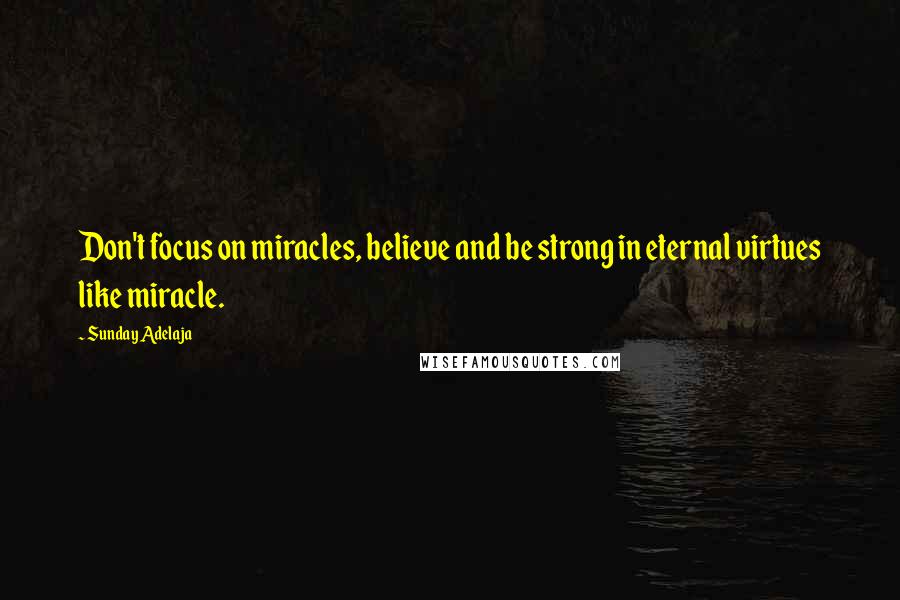 Don't focus on miracles, believe and be strong in eternal virtues like miracle.

- Sunday Adelaja

WISEFAMOUSQUOTES.COM